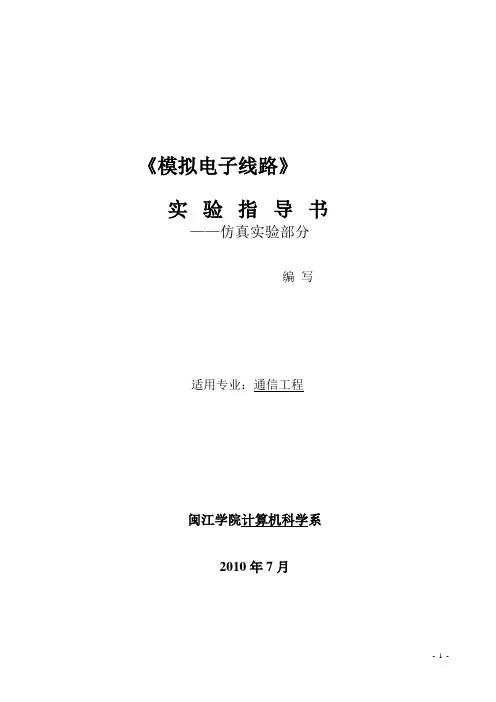 《模拟电子线路》

实 验 指 导 书

——仿真实验部分

编 写

适用专业：通信工程

闽江学院计算机科学系

2010年7月

- 1 -